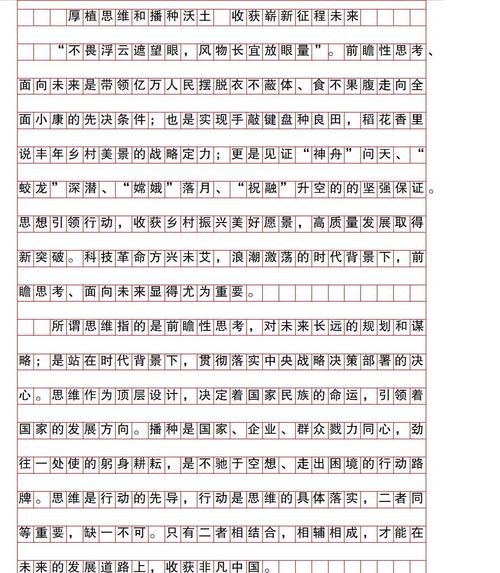 厚植思维和播种沃土　收获崭新征程未来

“不畏浮云遮望眼，风物长宜放眼量”。前瞻性思考、面向未来是带领亿万人民摆脱衣不蔽体、食不果腹走向全面小康的先决条件；也是实现手敲键盘种良田，稻花香里说丰年乡村美景的战略定力；更是见证“神舟”问天、“蛟龙”深潜、“嫦娥”落月、“祝融”升空的的坚强保证。思想引领行动，收获乡村振兴美好愿景，高质量发展取得新突破。科技革命方兴未艾，浪潮激荡的时代背景下，前瞻思考、面向未来显得尤为重要。

所谓思维指的是前瞻性思考，对未来长远的规划和谋略；是站在时代背景下，贯彻落实中央战略决策部署的决心。思维作为顶层设计，决定着国家民族的命运，引领着国家的发展方向。播种是国家、企业、群众戮力同心，劲往一处使的躬身耕耘，是不驰于空想、走出困境的行动路牌。思维是行动的先导，行动是思维的具体落实，二者同等重要，缺一不可。只有二者相结合，相辅相成，才能在未来的发展道路上，收获非凡中国。